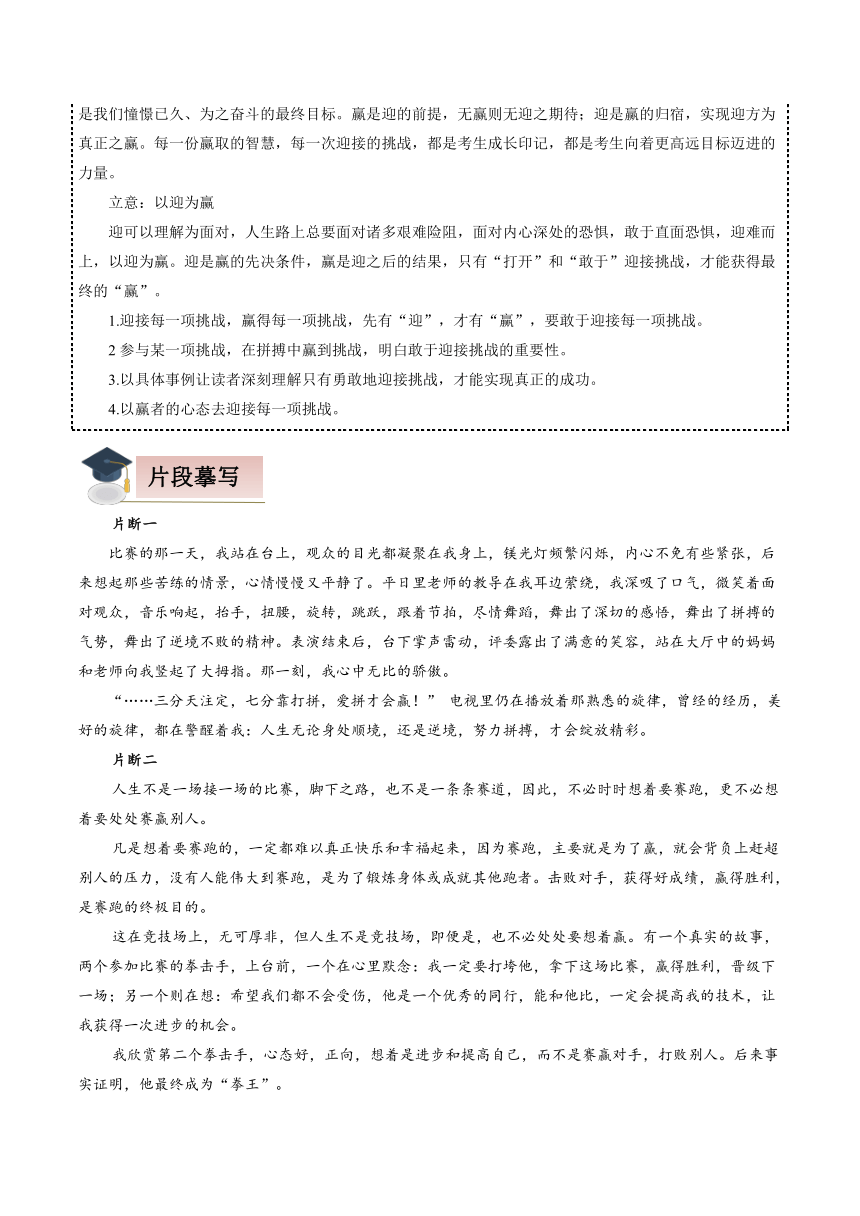 是我们憧憬已久、为之奋斗的最终目标。赢是迎的前提，无赢则无迎之期待；迎是赢的归宿，实现迎方为真正之赢。每一份赢取的智慧，每一次迎接的挑战，都是考生成长印记，都是考生向着更高远目标迈进的力量。

立意：以迎为赢

迎可以理解为面对，人生路上总要面对诸多艰难险阻，面对内心深处的恐惧，敢于直面恐惧，迎难而上，以迎为赢。迎是赢的先决条件，赢是迎之后的结果，只有“打开”和“敢于”迎接挑战，才能获得最终的“赢”。

1.迎接每一项挑战，赢得每一项挑战，先有“迎”，才有“赢”，要敢于迎接每一项挑战。

2 参与某一项挑战，在拼搏中赢到挑战，明白敢于迎接挑战的重要性。

3.以具体事例让读者深刻理解只有勇敢地迎接挑战，才能实现真正的成功。

4.以赢者的心态去迎接每一项挑战。

片段摹写

片断一

比赛的那一天，我站在台上，观众的目光都凝聚在我身上，镁光灯频繁闪烁，内心不免有些紧张，后来想起那些苦练的情景，心情慢慢又平静了。平日里老师的教导在我耳边萦绕，我深吸了口气，微笑着面对观众，音乐响起，抬手，扭腰，旋转，跳跃，跟着节拍，尽情舞蹈，舞出了深切的感悟，舞出了拼搏的气势，舞出了逆境不败的精神。表演结束后，台下掌声雷动，评委露出了满意的笑容，站在大厅中的妈妈和老师向我竖起了大拇指。那一刻，我心中无比的骄傲。

“……三分天注定，七分靠打拼，爱拼才会赢！” 电视里仍在播放着那熟悉的旋律，曾经的经历，美好的旋律，都在警醒着我：人生无论身处顺境，还是逆境，努力拼搏，才会绽放精彩。

片断二

人生不是一场接一场的比赛，脚下之路，也不是一条条赛道，因此，不必时时想着要赛跑，更不必想着要处处赛赢别人。

凡是想着要赛跑的，一定都难以真正快乐和幸福起来，因为赛跑，主要就是为了赢，就会背负上赶超别人的压力，没有人能伟大到赛跑，是为了锻炼身体或成就其他跑者。击败对手，获得好成绩，赢得胜利，是赛跑的终极目的。

这在竞技场上，无可厚非，但人生不是竞技场，即便是，也不必处处要想着赢。有一个真实的故事，两个参加比赛的拳击手，上台前，一个在心里默念：我一定要打垮他，拿下这场比赛，赢得胜利，晋级下一场；另一个则在想：希望我们都不会受伤，他是一个优秀的同行，能和他比，一定会提高我的技术，让我获得一次进步的机会。

我欣赏第二个拳击手，心态好，正向，想着是进步和提高自己，而不是赛赢对手，打败别人。后来事实证明，他最终成为“拳王”。